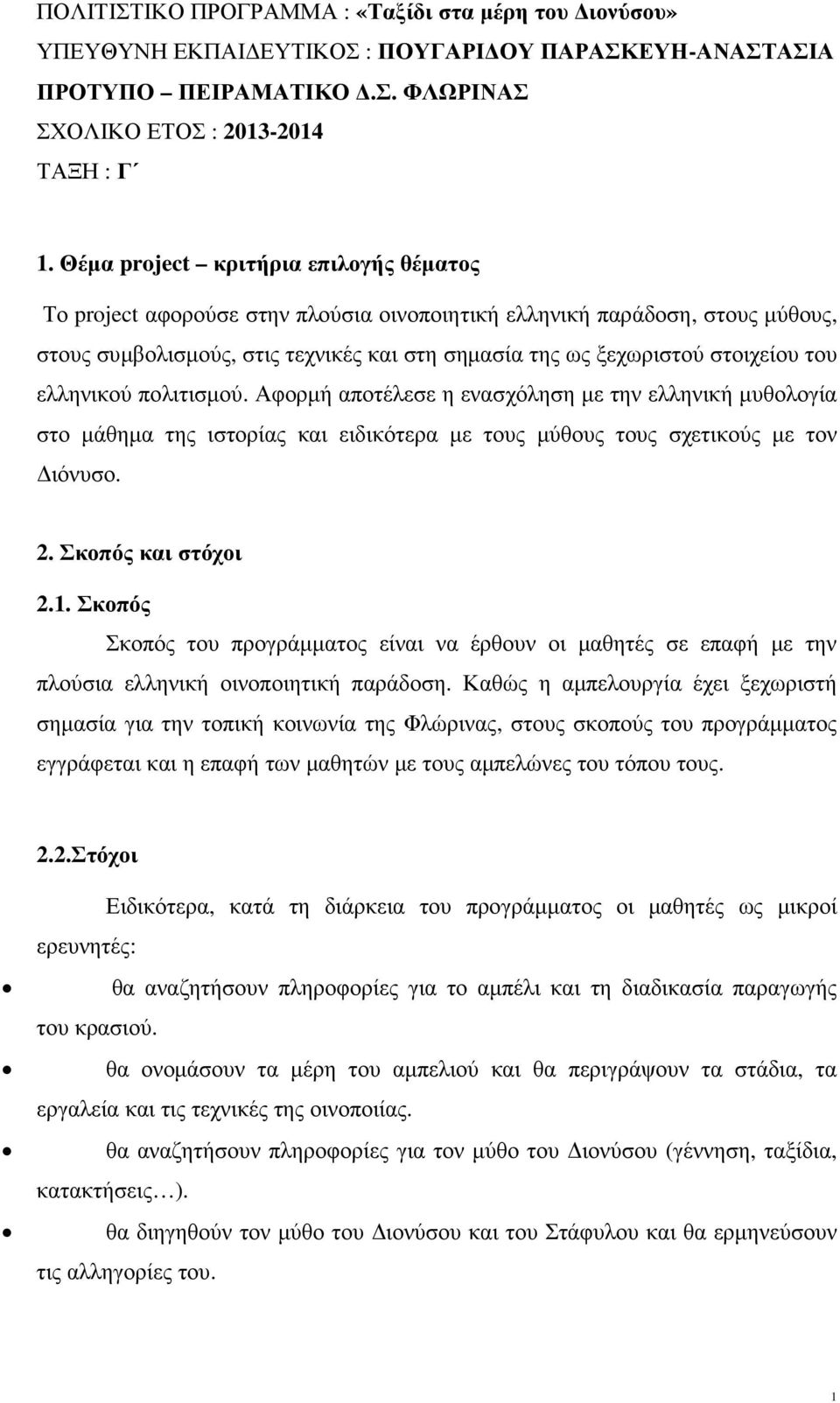 ΠΟΛΙΤΙΣΤΙΚΟ ΠΡΟΓΡΑΜΜΑ : «Ταξίδι στα μέρη του Διονύσου»
ΥΠΕΥΘΥΝΗ ΕΚΠΑΙΔΕΥΤΙΚΟΣ : ΠΟΥΓΑΡΙΔΟΥ ΠΑΡΑΣΚΕΥΗ-ΑΝΑΣΤΑΣΙΑ
ΠΡΟΤΥΠΟ – ΠΕΙΡΑΜΑΤΙΚΟ Δ.Σ. ΦΛΩΡΙΝΑΣ
ΣΧΟΛΙΚΟ ΕΤΟΣ : 2013-2014
ΤΑΞΗ : Γ΄

1. Θέμα project – κριτήρια επιλογής θέματος

Το project αφορούσε στην πλούσια οινοποιητική ελληνική παράδοση, στους μύθους, στους συμβολισμούς, στις τεχνικές και στη σημασία της ως ξεχωριστού στοιχείου του ελληνικού πολιτισμού. Αφορμή αποτέλεσε η ενασχόληση με την ελληνική μυθολογία στο μάθημα της ιστορίας και ειδικότερα με τους μύθους τους σχετικούς με τον Διόνυσο.

2. Σκοπός και στόχοι

2.1. Σκοπός

Σκοπός του προγράμματος είναι να έρθουν οι μαθητές σε επαφή με την πλούσια ελληνική οινοποιητική παράδοση. Καθώς η αμπελουργία έχει ξεχωριστή σημασία για την τοπική κοινωνία της Φλώρινας, στους σκοπούς του προγράμματος εγγράφεται και η επαφή των μαθητών με τους αμπελώνες του τόπου τους.

2.2.Στόχοι

Ειδικότερα, κατά τη διάρκεια του προγράμματος οι μαθητές ως μικροί ερευνητές:

• θα αναζητήσουν πληροφορίες για το αμπέλι και τη διαδικασία παραγωγής του κρασιού.
• θα ονομάσουν τα μέρη του αμπελιού και θα περιγράψουν τα στάδια, τα εργαλεία και τις τεχνικές της οινοποιίας.
• θα αναζητήσουν πληροφορίες για τον μύθο του Διονύσου (γέννηση, ταξίδια, κατακτήσεις…).
• θα διηγηθούν τον μύθο του Διονύσου και του Στάφυλου και θα ερμηνεύσουν τις αλληγορίες του.

1